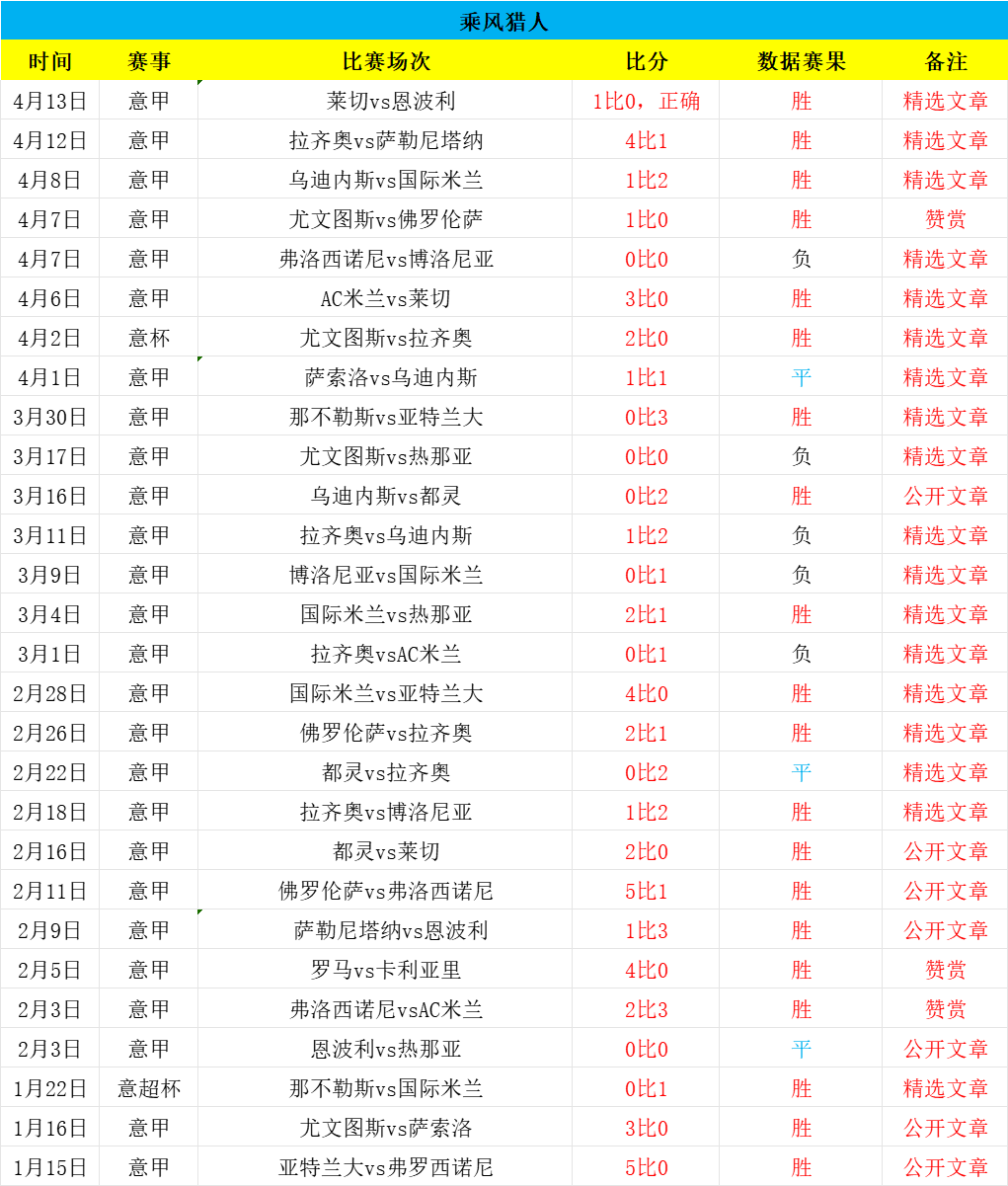 乘风猎人

| 时间 | 赛事 | 比赛场次 | 比分 | 数据赛果 | 备注 |
|---|---|---|---|---|---|
| 4月13日 | 意甲 | 莱切vs恩波利 | 1比0，正确 | 胜 | 精选文章 |
| 4月12日 | 意甲 | 拉齐奥vs萨勒尼塔纳 | 4比1 | 胜 | 精选文章 |
| 4月8日 | 意甲 | 乌迪内斯vs国际米兰 | 1比2 | 胜 | 精选文章 |
| 4月7日 | 意甲 | 尤文图斯vs佛罗伦萨 | 1比0 | 胜 | 赞赏 |
| 4月7日 | 意甲 | 弗洛西诺尼vs博洛尼亚 | 0比0 | 负 | 精选文章 |
| 4月6日 | 意甲 | AC米兰vs莱切 | 3比0 | 胜 | 精选文章 |
| 4月2日 | 意杯 | 尤文图斯vs拉齐奥 | 2比0 | 胜 | 精选文章 |
| 4月1日 | 意甲 | 萨索洛vs乌迪内斯 | 1比1 | 平 | 精选文章 |
| 3月30日 | 意甲 | 那不勒斯vs亚特兰大 | 0比3 | 胜 | 精选文章 |
| 3月17日 | 意甲 | 尤文图斯vs热那亚 | 0比0 | 负 | 精选文章 |
| 3月16日 | 意甲 | 乌迪内斯vs都灵 | 0比2 | 胜 | 公开文章 |
| 3月11日 | 意甲 | 拉齐奥vs乌迪内斯 | 1比2 | 负 | 精选文章 |
| 3月9日 | 意甲 | 博洛尼亚vs国际米兰 | 0比1 | 负 | 精选文章 |
| 3月4日 | 意甲 | 国际米兰vs热那亚 | 2比1 | 胜 | 精选文章 |
| 3月1日 | 意甲 | 拉齐奥vsAC米兰 | 0比1 | 负 | 精选文章 |
| 2月28日 | 意甲 | 国际米兰vs亚特兰大 | 4比0 | 胜 | 精选文章 |
| 2月26日 | 意甲 | 佛罗伦萨vs拉齐奥 | 2比1 | 胜 | 精选文章 |
| 2月22日 | 意甲 | 都灵vs拉齐奥 | 0比2 | 平 | 精选文章 |
| 2月18日 | 意甲 | 拉齐奥vs博洛尼亚 | 1比2 | 胜 | 精选文章 |
| 2月16日 | 意甲 | 都灵vs莱切 | 2比0 | 胜 | 公开文章 |
| 2月11日 | 意甲 | 佛罗伦萨vs弗洛西诺尼 | 5比1 | 胜 | 公开文章 |
| 2月9日 | 意甲 | 萨勒尼塔纳vs恩波利 | 1比3 | 胜 | 公开文章 |
| 2月5日 | 意甲 | 罗马vs卡利亚里 | 4比0 | 胜 | 赞赏 |
| 2月3日 | 意甲 | 弗洛西诺尼vsAC米兰 | 2比3 | 胜 | 赞赏 |
| 2月3日 | 意甲 | 恩波利vs热那亚 | 0比0 | 平 | 公开文章 |
| 1月22日 | 意超杯 | 那不勒斯vs国际米兰 | 0比1 | 胜 | 精选文章 |
| 1月16日 | 意甲 | 尤文图斯vs萨索洛 | 3比0 | 胜 | 公开文章 |
| 1月15日 | 意甲 | 亚特兰大vs弗罗西诺尼 | 5比0 | 胜 | 公开文章 |